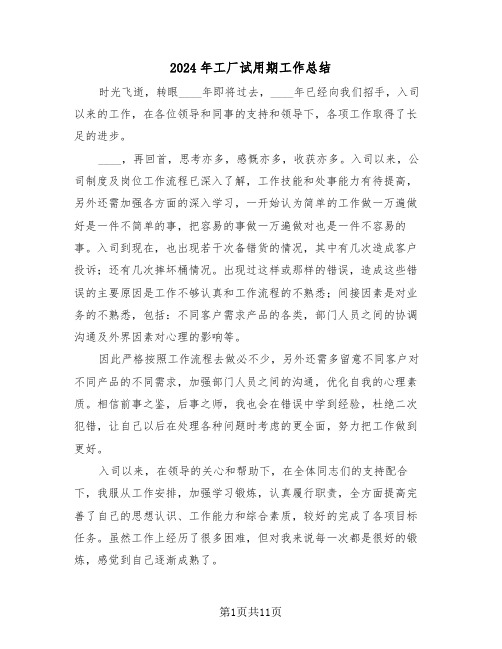 2024年工厂试用期工作总结

时光飞逝，转眼____年即将过去，____年已经向我们招手，入司以来的工作，在各位领导和同事的支持和领导下，各项工作取得了长足的进步。

____，再回首，思考亦多，感慨亦多，收获亦多。入司以来，公司制度及岗位工作流程已深入了解，工作技能和处事能力有待提高，另外还需加强各方面的深入学习，一开始认为简单的工作做一万遍做好是一件不简单的事，把容易的事做一万遍做对也是一件不容易的事。入司到现在，也出现若干次备错货的情况，其中有几次造成客户投诉；还有几次摔坏桶情况。出现过这样或那样的错误，造成这些错误的主要原因是工作不够认真和工作流程的不熟悉；间接因素是对业务的不熟悉，包括：不同客户需求产品的各类，部门人员之间的协调沟通及外界因素对心理的影响等。

因此严格按照工作流程去做必不少，另外还需多留意不同客户对不同产品的不同需求，加强部门人员之间的沟通，优化自我的心理素质。相信前事之鉴，后事之师，我也会在错误中学到经验，杜绝二次犯错，让自己以后在处理各种问题时考虑的更全面，努力把工作做到更好。

入司以来，在领导的关心和帮助下，在全体同志们的支持配合下，我服从工作安排，加强学习锻炼，认真履行职责，全方面提高完善了自己的思想认识、工作能力和综合素质，较好的完成了各项目标任务。虽然工作上经历了很多困难，但对我来说每一次都是很好的锻炼，感觉到自己逐渐成熟了。

第1页共11页